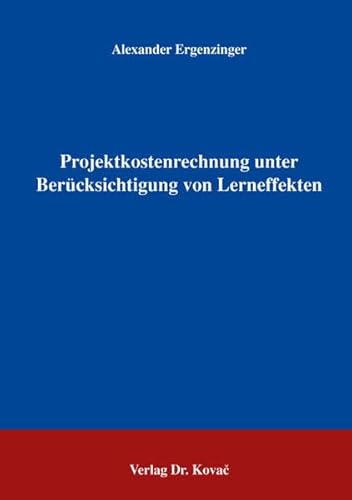 Alexander Ergenzinger

Projektkostenrechnung unter Berücksichtigung von Lerneffekten

Verlag Dr. Kovač